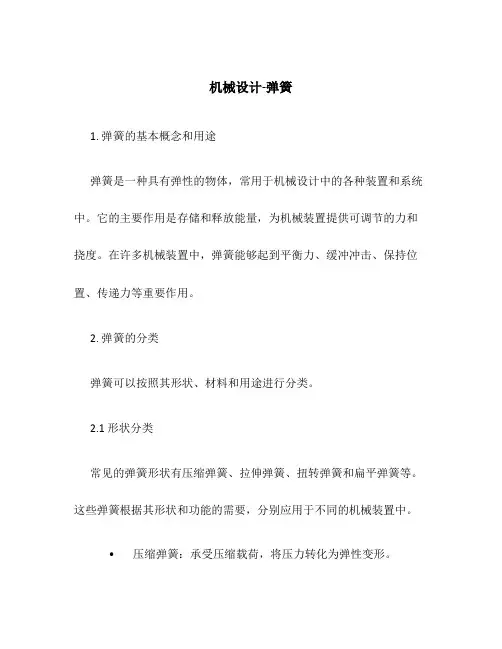 机械设计-弹簧

1. 弹簧的基本概念和用途

弹簧是一种具有弹性的物体，常用于机械设计中的各种装置和系统中。它的主要作用是存储和释放能量，为机械装置提供可调节的力和挠度。在许多机械装置中，弹簧能够起到平衡力、缓冲冲击、保持位置、传递力等重要作用。

2. 弹簧的分类

弹簧可以按照其形状、材料和用途进行分类。

2.1 形状分类

常见的弹簧形状有压缩弹簧、拉伸弹簧、扭转弹簧和扁平弹簧等。这些弹簧根据其形状和功能的需要，分别应用于不同的机械装置中。

• 压缩弹簧：承受压缩载荷，将压力转化为弹性变形。